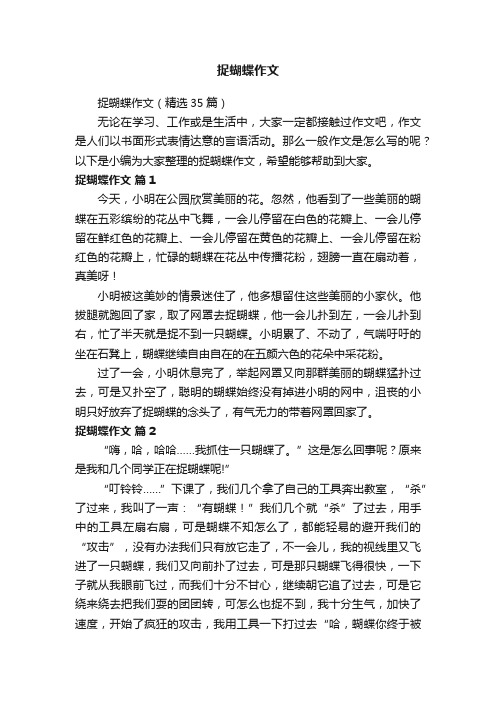 捉蝴蝶作文

捉蝴蝶作文（精选 35 篇）

无论在学习、工作或是生活中，大家一定都接触过作文吧，作文是人们以书面形式表情达意的言语活动。那么一般作文是怎么写的呢？以下是小编为大家整理的捉蝴蝶作文，希望能够帮助到大家。

捉蝴蝶作文 篇 1

今天，小明在公园欣赏美丽的花。忽然，他看到了一些美丽的蝴蝶在五彩缤纷的花丛中飞舞，一会儿停留在白色的花瓣上、一会儿停留在鲜红色的花瓣上、一会儿停留在黄色的花瓣上、一会儿停留在粉红色的花瓣上，忙碌的蝴蝶在花丛中传播花粉，翅膀一直在扇动着，真美呀！

小明被这美妙的情景迷住了，他多想留住这些美丽的小家伙。他拔腿就跑回了家，取了网罩去捉蝴蝶，他一会儿扑到左，一会儿扑到右，忙了半天就是捉不到一只蝴蝶。小明累了、不动了，气喘吁吁的坐在石凳上，蝴蝶继续自由自在的在五颜六色的花朵中采花粉。

过了一会，小明休息完了，举起网罩又向那群美丽的蝴蝶猛扑过去，可是又扑空了，聪明的蝴蝶始终没有掉进小明的网中，沮丧的小明只好放弃了捉蝴蝶的念头了，有气无力的带着网罩回家了。

捉蝴蝶作文 篇 2

“嗨，哈，哈哈……我抓住一只蝴蝶了。”这是怎么回事呢？原来是我和几个同学正在捉蝴蝶呢!”

“叮铃铃……”下课了，我们几个拿了自己的工具奔出教室，“杀”了过来，我叫了一声：“有蝴蝶！”我们几个就“杀”了过去，用手中的工具左扇右扇，可是蝴蝶不知怎么了，都能轻易的避开我们的“攻击”，没有办法我们只有放它走了，不一会儿，我的视线里又飞进了一只蝴蝶，我们又向前扑了过去，可是那只蝴蝶飞得很快，一下子就从我眼前飞过，而我们十分不甘心，继续朝它追了过去，可是它绕来绕去把我们耍的团团转，可怎么也捉不到，我十分生气，加快了速度，开始了疯狂的攻击，我用工具一下打过去“哈，蝴蝶你终于被